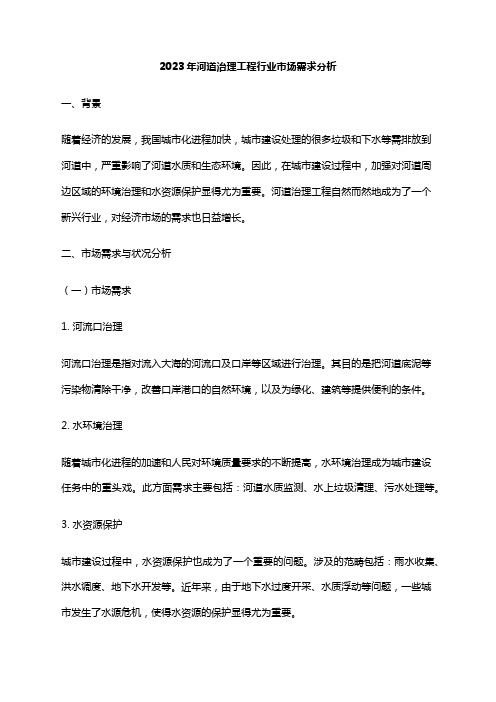 2023年河道治理工程行业市场需求分析

一、背景

随着经济的发展，我国城市化进程加快，城市建设处理的很多垃圾和下水等需排放到河道中，严重影响了河道水质和生态环境。因此，在城市建设过程中，加强对河道周边区域的环境治理和水资源保护显得尤为重要。河道治理工程自然而然地成为了一个新兴行业，对经济市场的需求也日益增长。

二、市场需求与状况分析

（一）市场需求

1. 河流口治理

河流口治理是指对流入大海的河流口及口岸等区域进行治理。其目的是把河道底泥等污染物清除干净，改善口岸港口的自然环境，以及为绿化、建筑等提供便利的条件。

2. 水环境治理

随着城市化进程的加速和人民对环境质量要求的不断提高，水环境治理成为城市建设任务中的重头戏。此方面需求主要包括：河道水质监测、水上垃圾清理、污水处理等。

3. 水资源保护

城市建设过程中，水资源保护也成为了一个重要的问题。涉及的范畴包括：雨水收集、洪水调度、地下水开发等。近年来，由于地下水过度开采、水质浮动等问题，一些城市发生了水源危机，使得水资源的保护显得尤为重要。